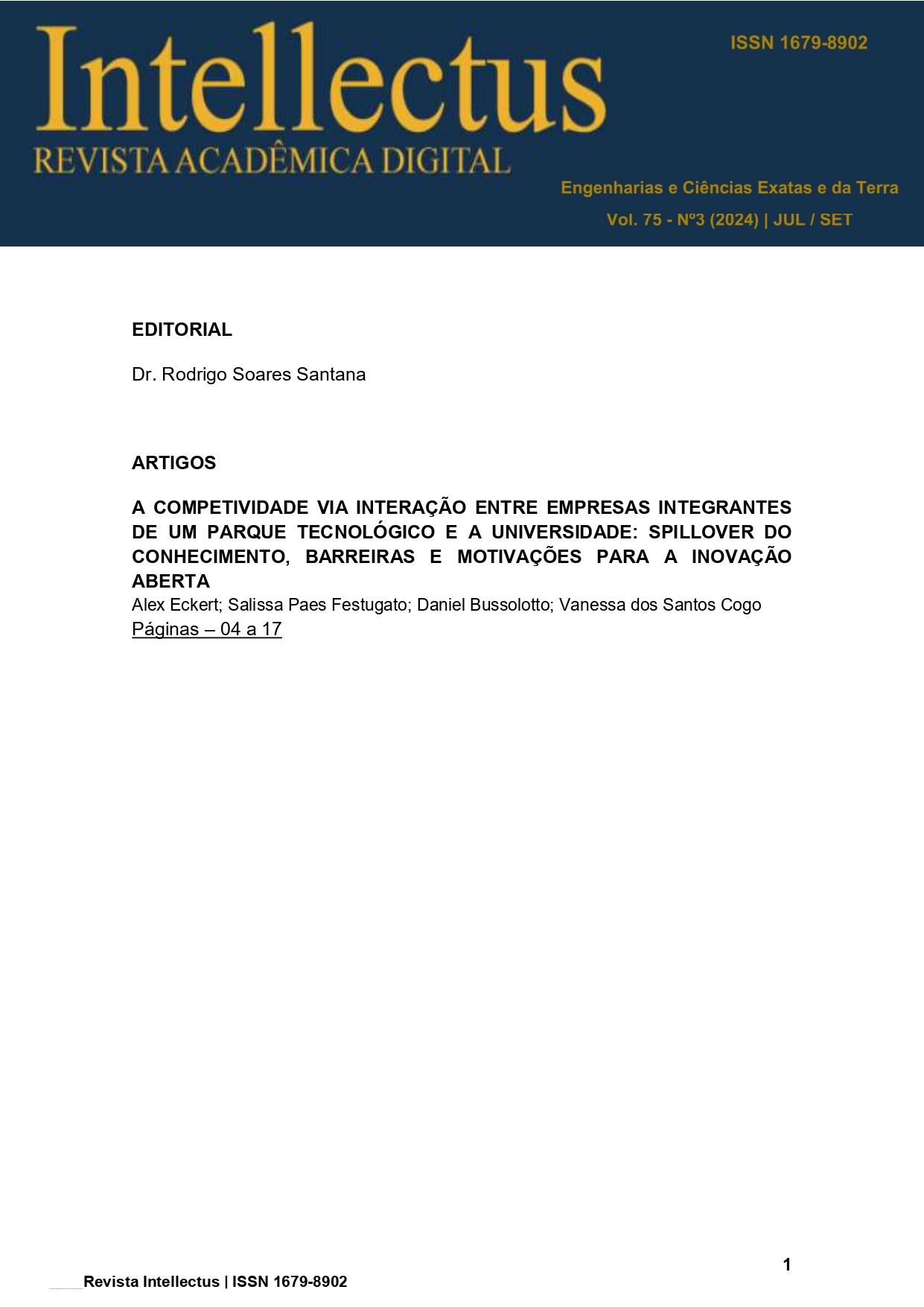 Intellectus
REVISTA ACADÊMICA DIGITAL

ISSN 1679-8902

Engenharias e Ciências Exatas e da Terra

Vol. 75 - Nº3 (2024) | JUL / SET

EDITORIAL

Dr. Rodrigo Soares Santana

ARTIGOS

A COMPETIVIDADE VIA INTERAÇÃO ENTRE EMPRESAS INTEGRANTES DE UM PARQUE TECNOLÓGICO E A UNIVERSIDADE: SPILLOVER DO CONHECIMENTO, BARREIRAS E MOTIVAÇÕES PARA A INOVAÇÃO ABERTA
Alex Eckert; Salissa Paes Festugato; Daniel Bussolotto; Vanessa dos Santos Cogo
Páginas – 04 a 17

1

Revista Intellectus | ISSN 1679-8902